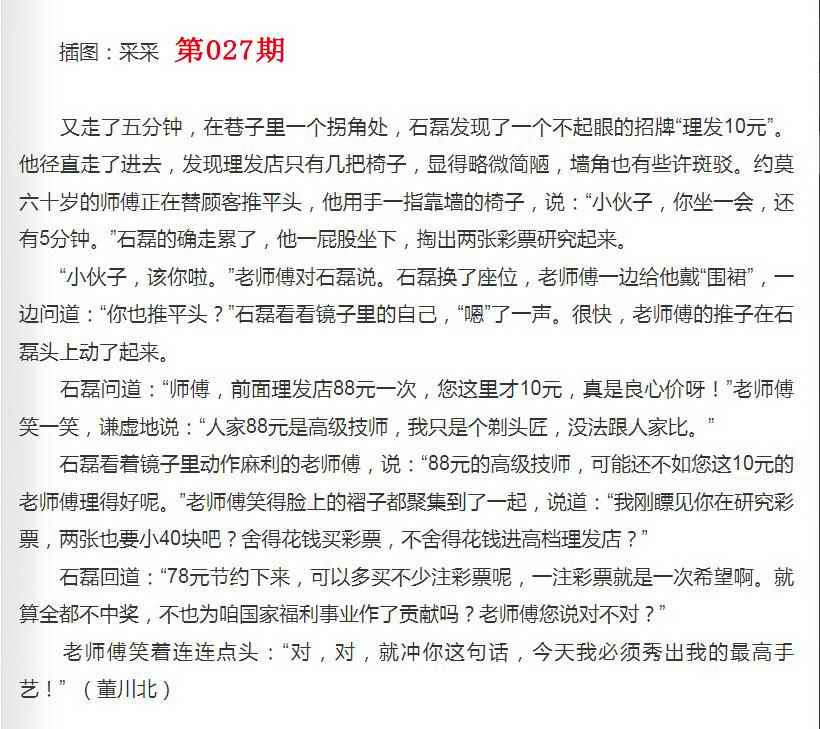 插图：采采 第027期

又走了五分钟，在巷子里一个拐角处，石磊发现了一个不起眼的招牌“理发10元”。他径直走了进去，发现理发店只有几把椅子，显得略微简陋，墙角也有些许斑驳。约莫六十岁的师傅正在替顾客推平头，他用手一指靠墙的椅子，说：“小伙子，你坐一会，还有5分钟。”石磊的确走累了，他一屁股坐下，掏出两张彩票研究起来。

“小伙子，该你啦。”老师傅对石磊说。石磊换了座位，老师傅一边给他戴“围裙”，一边问道：“你也推平头？”石磊看看镜子里的自己，“嗯”了一声。很快，老师傅的推子在石磊头上动了起来。

石磊问道：“师傅，前面理发店88元一次，您这里才10元，真是良心价呀！”老师傅笑一笑，谦虚地说：“人家88元是高级技师，我只是个剃头匠，没法跟人家比。”

石磊看着镜子里动作麻利的老师傅，说：“88元的高级技师，可能还不如您这10元的老师傅理得好呢。”老师傅笑得脸上的褶子都聚集到了一起，说道：“我刚瞟见你在研究彩票，两张也要小40块吧？舍得花钱买彩票，不舍得花钱进高档理发店？”

石磊回道：“78元节约下来，可以多买不少注彩票呢，一注彩票就是一次希望啊。就算全都不中奖，不也为咱国家福利事业作了贡献吗？老师傅您说对不对？”

老师傅笑着连连点头：“对，对，就冲你这句话，今天我必须秀出我的最高手艺！”（董川北）